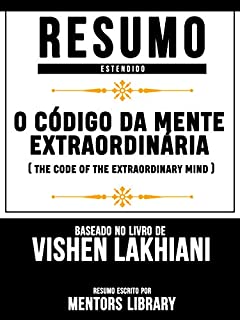 RESUMO
ESTENDIDO

O CÓDIGO DA MENTE EXTRAORDINÁRIA
( THE CODE OF THE EXTRAORDINARY MIND )

BASEADO NO LIVRO DE
VISHEN LAKHIANI

RESUMO ESCRITO POR
MENTORS LIBRARY